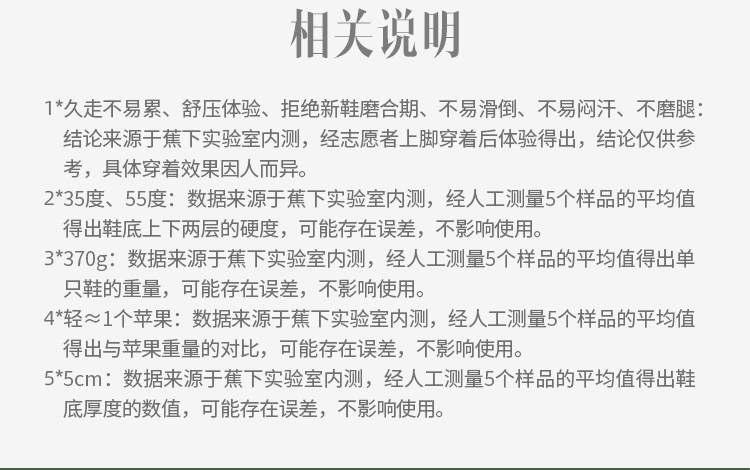 相关说明

1*久走不易累、舒压体验、拒绝新鞋磨合期、不易滑倒、不易闷汗、不磨腿：结论来源于蕉下实验室内测，经志愿者上脚穿着后体验得出，结论仅供参考，具体穿着效果因人而异。

2*35度、55度：数据来源于蕉下实验室内测，经人工测量5个样品的平均值得出鞋底上下两层的硬度，可能存在误差，不影响使用。

3*370g：数据来源于蕉下实验室内测，经人工测量5个样品的平均值得出单只鞋的重量，可能存在误差，不影响使用。

4*轻≈1个苹果：数据来源于蕉下实验室内测，经人工测量5个样品的平均值得出与苹果重量的对比，可能存在误差，不影响使用。

5*5cm：数据来源于蕉下实验室内测，经人工测量5个样品的平均值得出鞋底厚度的数值，可能存在误差，不影响使用。